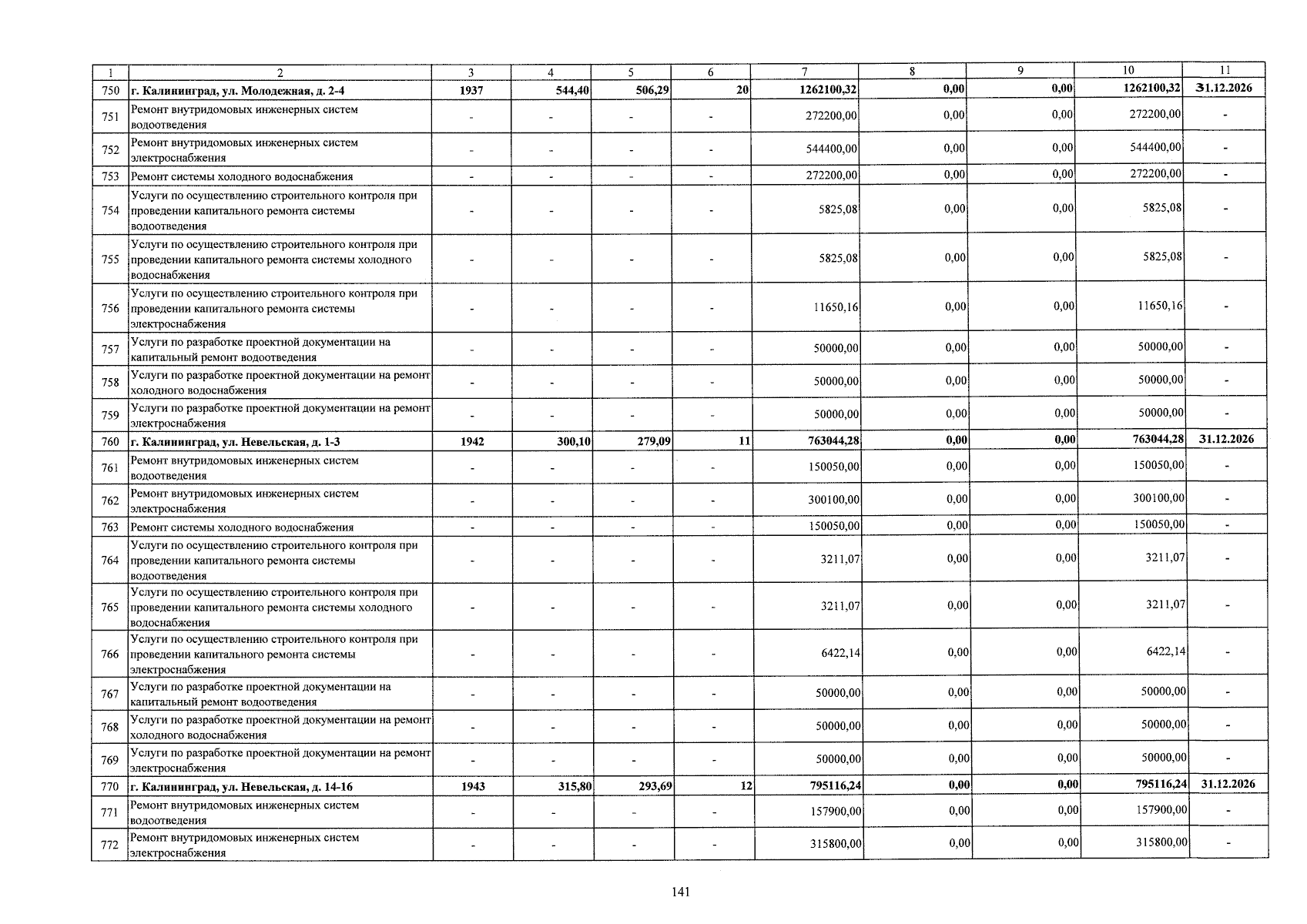 | 1 | 2 | 3 | 4 | 5 | 6 | 7 | 8 | 9 | 10 | 11 |
|---|---|---|---|---|---|---|---|---|---|---|
| 750 | г. Калининград, ул. Молодежная, д. 2-4 | 1937 | 544,40 | 506,29 | 20 | 1262100,32 | 0,00 | 0,00 | 1262100,32 | 31.12.2026 |
| 751 | Ремонт внутридомовых инженерных систем водоотведения | - | - | - | - | 272200,00 | 0,00 | 0,00 | 272200,00 | - |
| 752 | Ремонт внутридомовых инженерных систем электроснабжения | - | - | - | - | 544400,00 | 0,00 | 0,00 | 544400,00 | - |
| 753 | Ремонт системы холодного водоснабжения | - | - | - | - | 272200,00 | 0,00 | 0,00 | 272200,00 | - |
| 754 | Услуги по осуществлению строительного контроля при проведении капитального ремонта системы водоотведения | - | - | - | - | 5825,08 | 0,00 | 0,00 | 5825,08 | - |
| 755 | Услуги по осуществлению строительного контроля при проведении капитального ремонта системы холодного водоснабжения | - | - | - | - | 5825,08 | 0,00 | 0,00 | 5825,08 | - |
| 756 | Услуги по осуществлению строительного контроля при проведении капитального ремонта системы электроснабжения | - | - | - | - | 11650,16 | 0,00 | 0,00 | 11650,16 | - |
| 757 | Услуги по разработке проектной документации на капитальный ремонт водоотведения | - | - | - | - | 50000,00 | 0,00 | 0,00 | 50000,00 | - |
| 758 | Услуги по разработке проектной документации на ремонт холодного водоснабжения | - | - | - | - | 50000,00 | 0,00 | 0,00 | 50000,00 | - |
| 759 | Услуги по разработке проектной документации на ремонт электроснабжения | - | - | - | - | 50000,00 | 0,00 | 0,00 | 50000,00 | - |
| 760 | г. Калининград, ул. Невельская, д. 1-3 | 1942 | 300,10 | 279,09 | 11 | 763044,28 | 0,00 | 0,00 | 763044,28 | 31.12.2026 |
| 761 | Ремонт внутридомовых инженерных систем водоотведения | - | - | - | - | 150050,00 | 0,00 | 0,00 | 150050,00 | - |
| 762 | Ремонт внутридомовых инженерных систем электроснабжения | - | - | - | - | 300100,00 | 0,00 | 0,00 | 300100,00 | - |
| 763 | Ремонт системы холодного водоснабжения | - | - | - | - | 150050,00 | 0,00 | 0,00 | 150050,00 | - |
| 764 | Услуги по осуществлению строительного контроля при проведении капитального ремонта системы водоотведения | - | - | - | - | 3211,07 | 0,00 | 0,00 | 3211,07 | - |
| 765 | Услуги по осуществлению строительного контроля при проведении капитального ремонта системы холодного водоснабжения | - | - | - | - | 3211,07 | 0,00 | 0,00 | 3211,07 | - |
| 766 | Услуги по осуществлению строительного контроля при проведении капитального ремонта системы электроснабжения | - | - | - | - | 6422,14 | 0,00 | 0,00 | 6422,14 | - |
| 767 | Услуги по разработке проектной документации на капитальный ремонт водоотведения | - | - | - | - | 50000,00 | 0,00 | 0,00 | 50000,00 | - |
| 768 | Услуги по разработке проектной документации на ремонт холодного водоснабжения | - | - | - | - | 50000,00 | 0,00 | 0,00 | 50000,00 | - |
| 769 | Услуги по разработке проектной документации на ремонт электроснабжения | - | - | - | - | 50000,00 | 0,00 | 0,00 | 50000,00 | - |
| 770 | г. Калининград, ул. Невельская, д. 14-16 | 1943 | 315,80 | 293,69 | 12 | 795116,24 | 0,00 | 0,00 | 795116,24 | 31.12.2026 |
| 771 | Ремонт внутридомовых инженерных систем водоотведения | - | - | - | - | 157900,00 | 0,00 | 0,00 | 157900,00 | - |
| 772 | Ремонт внутридомовых инженерных систем электроснабжения | - | - | - | - | 315800,00 | 0,00 | 0,00 | 315800,00 | - |

141